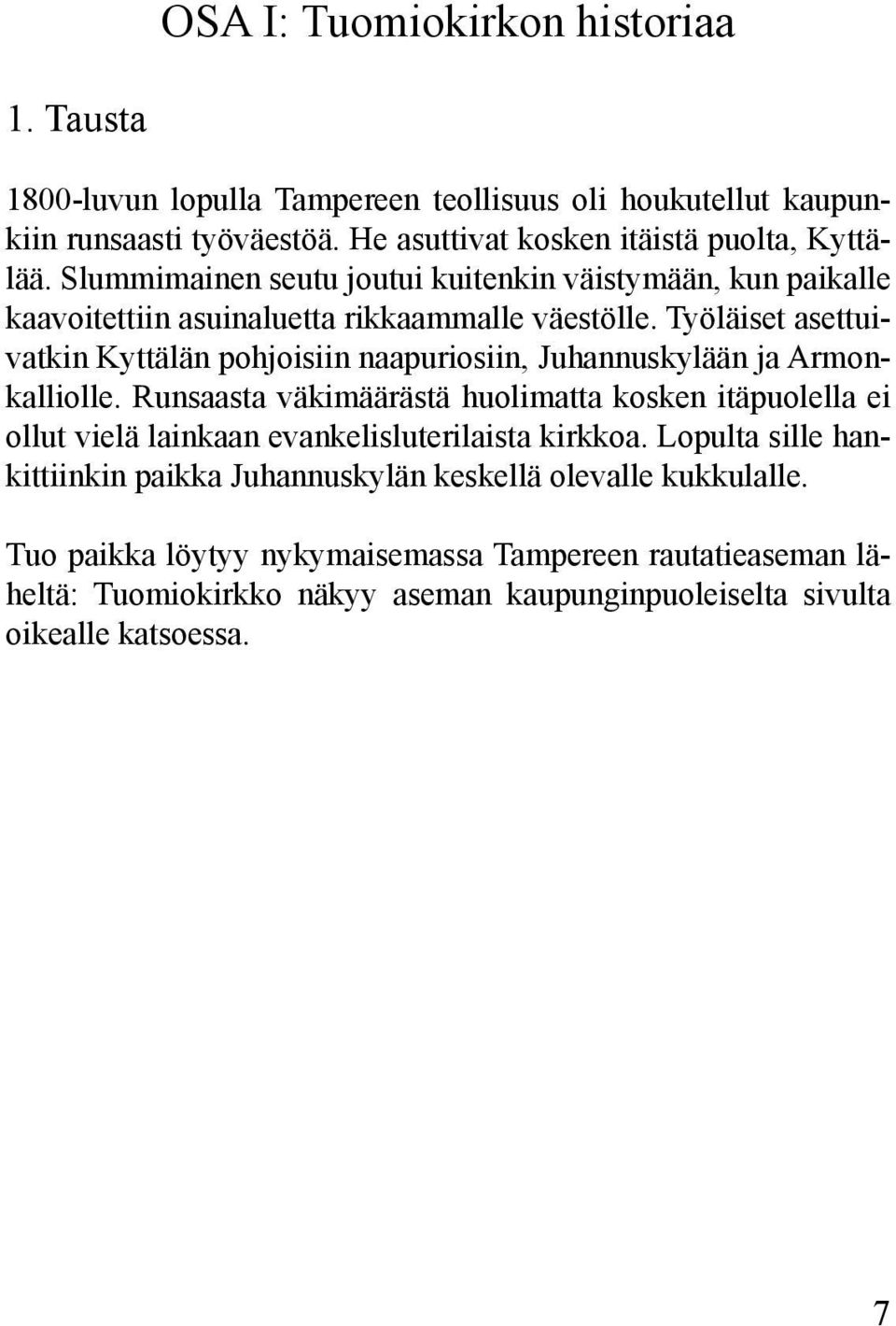 OSA I: Tuomiokirkon historiaa

1. Tausta

1800-luvun lopulla Tampereen teollisuus oli houkutellut kaupunkiin runsaasti työväestöä. He asuttivat kosken itäistä puolta, Kyttälää. Slummimainen seutu joutui kuitenkin väistymään, kun paikalle kaavoitettiin asuinaluetta rikkaammalle väestölle. Työläiset asettuivatkin Kyttälän pohjoisiin naapuriosiin, Juhannuskylään ja Armonkalliolle. Runsaasta väkimäärästä huolimatta kosken itäpuolella ei ollut vielä lainkaan evankelisluterilaista kirkkoa. Lopulta sille hankittiinkin paikka Juhannuskylän keskellä olevalle kukkulalle.

Tuo paikka löytyy nykymaisemassa Tampereen rautatieaseman läheltä: Tuomiokirkko näkyy aseman kaupunginpuoleiselta sivulta oikealle katsoessa.

7